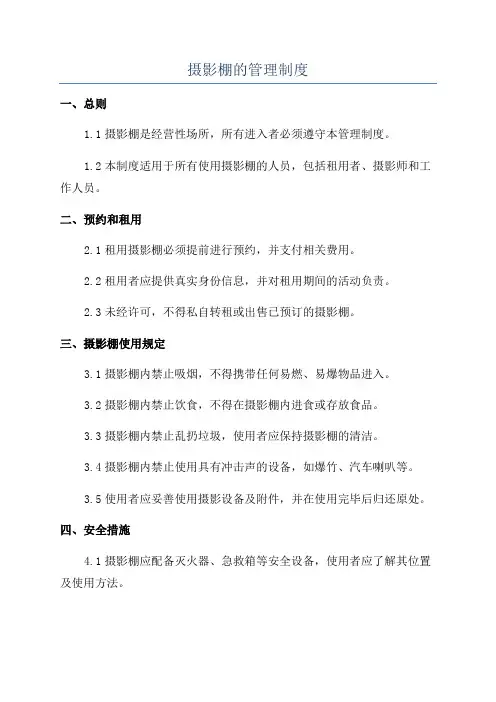 摄影棚的管理制度

一、总则

1.1 摄影棚是经营性场所，所有进入者必须遵守本管理制度。

1.2 本制度适用于所有使用摄影棚的人员，包括租用者、摄影师和工作人员。

二、预约和租用

2.1 租用摄影棚必须提前进行预约，并支付相关费用。

2.2 租用者应提供真实身份信息，并对租用期间的活动负责。

2.3 未经许可，不得私自转租或出售已预订的摄影棚。

三、摄影棚使用规定

3.1 摄影棚内禁止吸烟，不得携带任何易燃、易爆物品进入。

3.2 摄影棚内禁止饮食，不得在摄影棚内进食或存放食品。

3.3 摄影棚内禁止乱扔垃圾，使用者应保持摄影棚的清洁。

3.4 摄影棚内禁止使用具有冲击声的设备，如爆竹、汽车喇叭等。

3.5 使用者应妥善使用摄影设备及附件，并在使用完毕后归还原处。

四、安全措施

4.1 摄影棚应配备灭火器、急救箱等安全设备，使用者应了解其位置及使用方法。